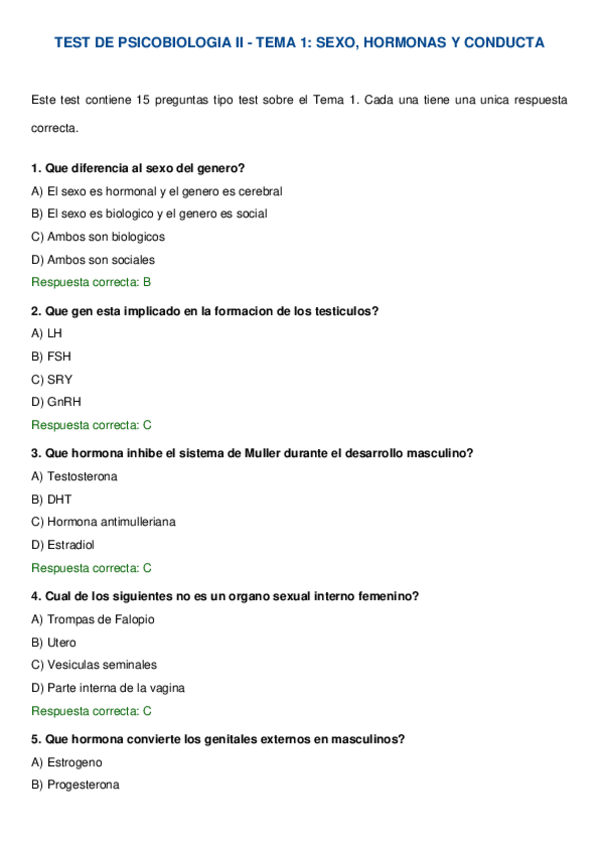 TEST DE PSICOBIOLOGIA II - TEMA 1: SEXO, HORMONAS Y CONDUCTA

Este test contiene 15 preguntas tipo test sobre el Tema 1. Cada una tiene una unica respuesta correcta.

1. Que diferencia al sexo del genero?

A) El sexo es hormonal y el genero es cerebral

B) El sexo es biologico y el genero es social

C) Ambos son biologicos

D) Ambos son sociales

Respuesta correcta: B

2. Que gen esta implicado en la formacion de los testiculos?

A) LH

B) FSH

C) SRY

D) GnRH

Respuesta correcta: C

3. Que hormona inhibe el sistema de Muller durante el desarrollo masculino?

A) Testosterona

B) DHT

C) Hormona antimulleriana

D) Estradiol

Respuesta correcta: C

4. Cual de los siguientes no es un organo sexual interno femenino?

A) Trompas de Falopio

B) Utero

C) Vesiculas seminales

D) Parte interna de la vagina

Respuesta correcta: C

5. Que hormona convierte los genitales externos en masculinos?

A) Estrogeno

B) Progesterona